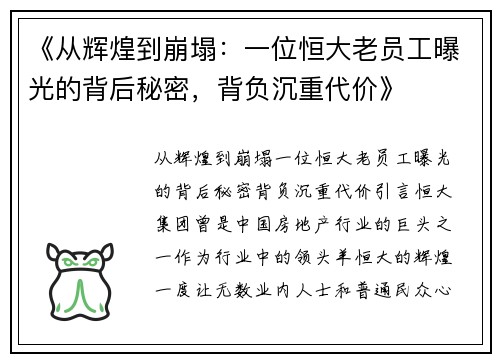 《从辉煌到崩塌：一位恒大老员工曝光的背后秘密，背负沉重代价》

从辉煌到崩塌一位恒大老员工曝光的背后秘密背负沉重代价引言恒大集团曾是中国房地产行业的巨头之一作为行业中的领头羊恒大的辉煌一度让无数业内人士和普通民众心